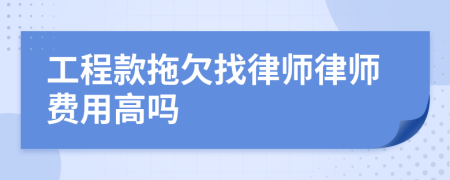 工程款拖欠找律师律师费用高吗